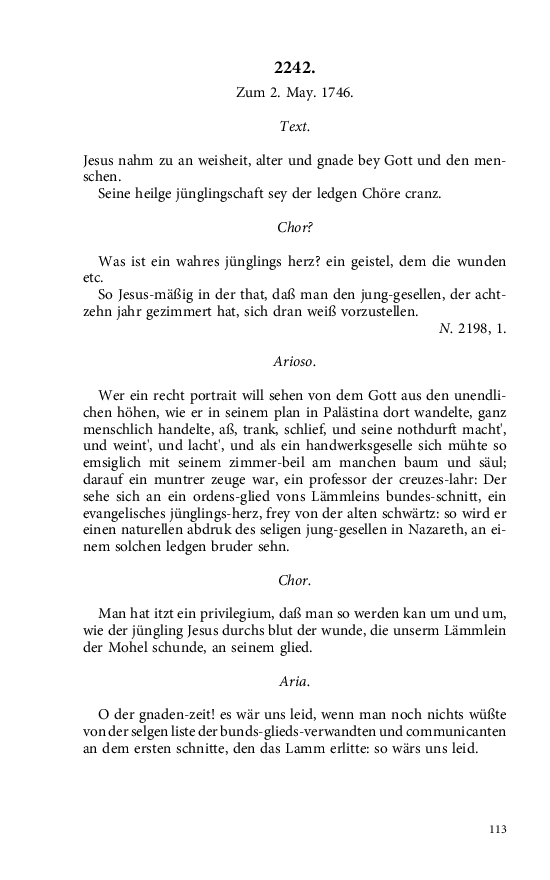 2242.

Zum 2. May. 1746.

Text.

Jesus nahm zu an weisheit, alter und gnade bey Gott und den menschen.
Seine heilge jünglingschaft sey der ledgen Chöre cranz.

Chor?

Was ist ein wahres jünglings herz? ein geistel, dem die wunden etc.
So Jesus-mäßig in der that, daß man den jung-gesellen, der achtzehn jahr gezimmert hat, sich dran weiß vorzustellen.
N. 2198, 1.

Arioso.

Wer ein recht portrait will sehen von dem Gott aus den unendlichen höhen, wie er in seinem plan in Palästina dort wandelte, ganz menschlich handelte, aß, trank, schlief, und seine nothdurft macht', und weint', und lacht', und als ein handwerksgeselle sich mühte so emsiglich mit seinem zimmer-beil am manchen baum und säul; darauf ein muntrer zeuge war, ein professor der creuzes-lahr: Der sehe sich an ein ordens-glied vons Lämmleins bundes-schnitt, ein evangelisches jünglings-herz, frey von der alten schwärtz: so wird er einen naturellen abdruk des seligen jung-gesellen in Nazareth, an einem solchen ledgen bruder sehn.

Chor.

Man hat itzt ein privilegium, daß man so werden kan um und um, wie der jüngling Jesus durchs blut der wunde, die unserm Lämmlein der Mohel schunde, an seinem glied.

Aria.

O der gnaden-zeit! es wär uns leid, wenn man noch nichts wüßte von der selgen liste der bunds-glieds-verwandten und communicanten an dem ersten schnitte, den das Lamm erlitte: so wärs uns leid.

113